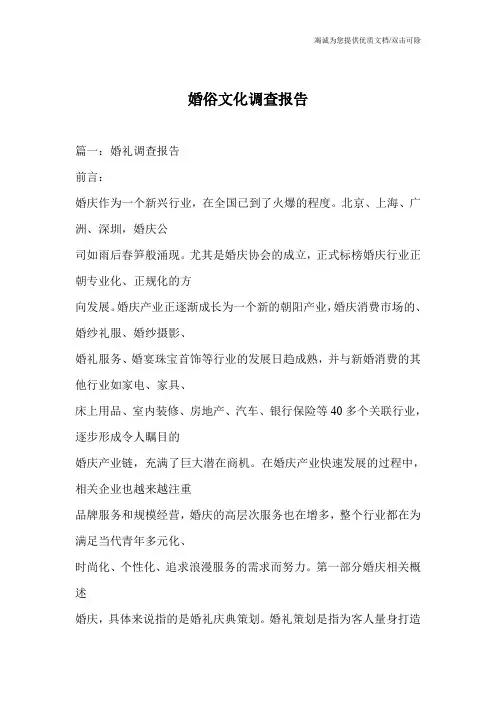 海诚为您提供优质文档/双击可除

婚俗文化调查报告

篇一：婚礼调查报告

前言：

婚庆作为一个新兴行业，在全国已到了火爆的程度。北京、上海、广洲、深圳，婚庆公

司如雨后春笋般涌现。尤其是婚庆协会的成立，正式标榜婚庆行业正朝专业化、正规化的方

向发展。婚庆产业正逐渐成长为一个新的朝阳产业，婚庆消费市场的、婚纱礼服、婚纱摄影、

婚礼服务、婚宴珠宝首饰等行业的发展日趋成熟，并与新婚消费的其他行业如家电、家具、

床上用品、室内装修、房地产、汽车、银行保险等40多个关联行业，逐步形成令人瞩目的

婚庆产业链，充满了巨大潜在商机。在婚庆产业快速发展的过程中，相关企业也越来越注重

品牌服务和规模经营，婚庆的高层次服务也在增多，整个行业都在为满足当代青年多元化、

时尚化、个性化、追求浪漫服务的需求而努力。第一部分婚庆相关概述

婚庆，具体来说指的是婚礼庆典策划。婚礼策划是指为客人量身打造